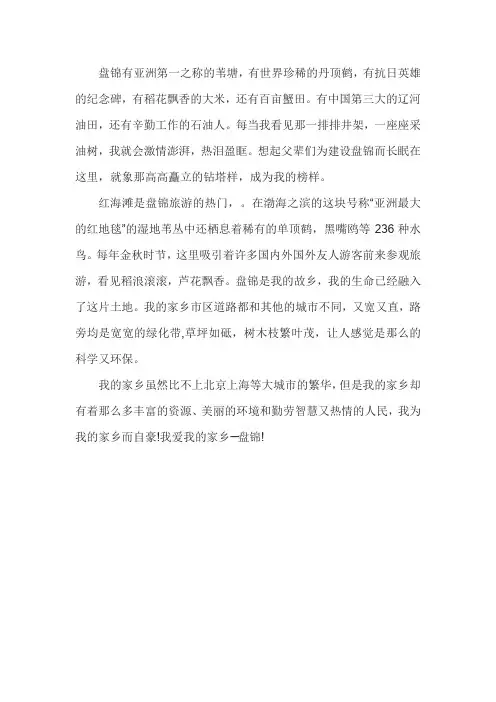 盘锦有亚洲第一之称的苇塘，有世界珍稀的丹顶鹤，有抗日英雄的纪念碑，有稻花飘香的大米，还有百亩蟹田。有中国第三大的辽河油田，还有辛勤工作的石油人。每当我看见那一排排井架，一座座采油树，我就会激情澎湃，热泪盈眶。想起父辈们为建设盘锦而长眠在这里，就象那高高矗立的钻塔样，成为我的榜样。

红海滩是盘锦旅游的热门，。在渤海之滨的这块号称"亚洲最大的红地毯"的湿地苇丛中还栖息着稀有的单顶鹤，黑嘴鸥等 236 种水鸟。每年金秋时节，这里吸引着许多国内外国外友人游客前来参观旅游，看见稻浪滚滚，芦花飘香。盘锦是我的故乡，我的生命已经融入了这片土地。我的家乡市区道路都和其他的城市不同，又宽又直，路旁均是宽宽的绿化带,草坪如砥，树木枝繁叶茂，让人感觉是那么的科学又环保。

我的家乡虽然比不上北京上海等大城市的繁华，但是我的家乡却有着那么多丰富的资源、美丽的环境和勤劳智慧又热情的人民，我为我的家乡而自豪!我爱我的家乡—盘锦!